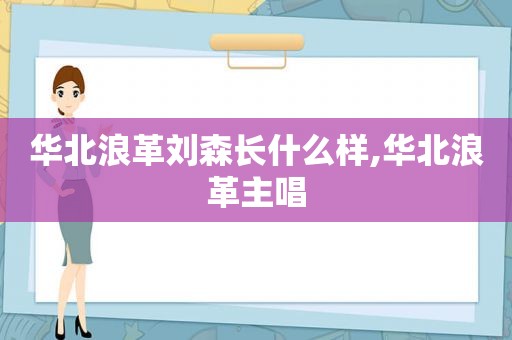 华北浪革刘森长什么样,华北浪革主唱